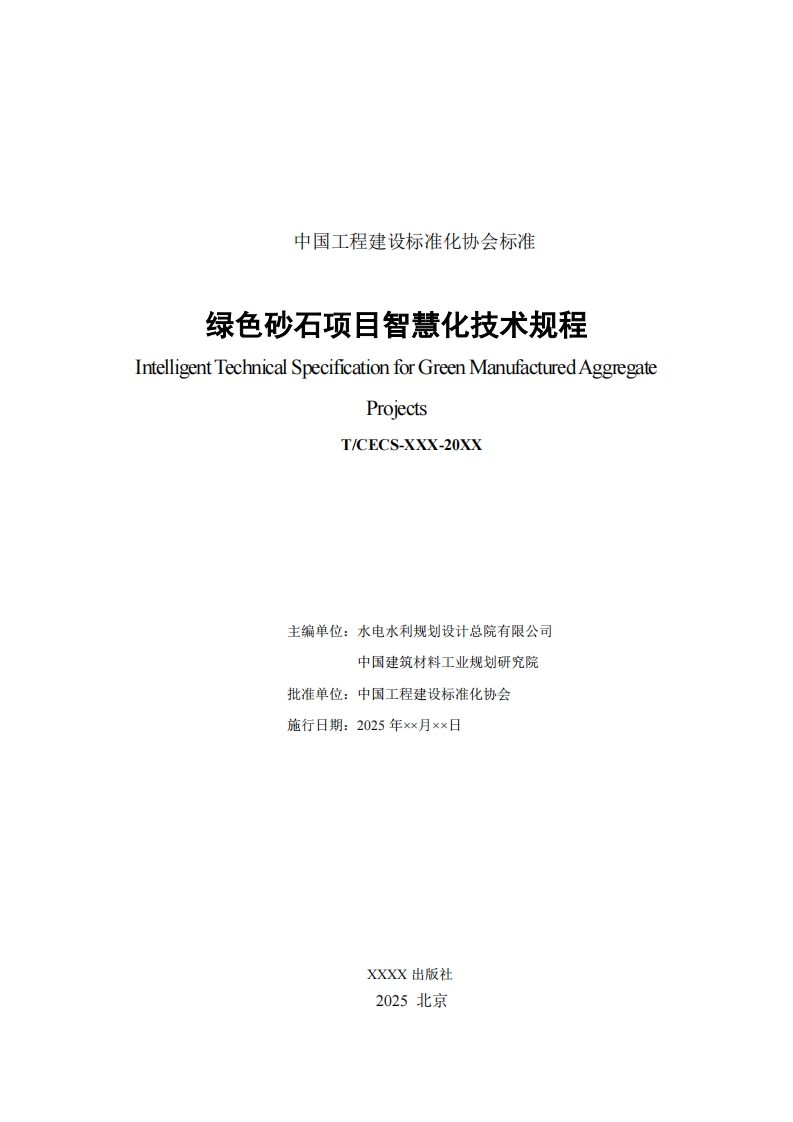 中国工程建设标准化协会标准

绿色砂石项目智慧化技术规程

Intelligent Technical Specification for Green Manufactured Aggregate Projects

T/CECS-XXX-20XX

主编单位：水电水利规划设计总院有限公司
中国建筑材料工业规划研究院

批准单位：中国工程建设标准化协会

施行日期：2025 年××月××日

XXXX 出版社
2025 北京